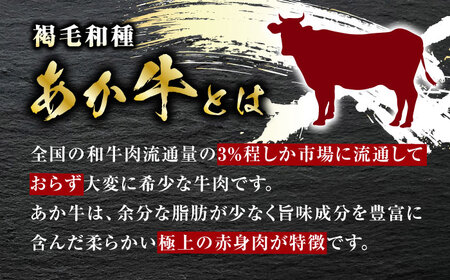 褐毛和種
あか牛とは

全国の和牛肉流通量の3%程しか市場に流通しておらず大変に希少な牛肉です。
あか牛は、余分な脂肪が少なく旨味成分を豊富に含んだ柔らかい極上の赤身肉が特徴です。